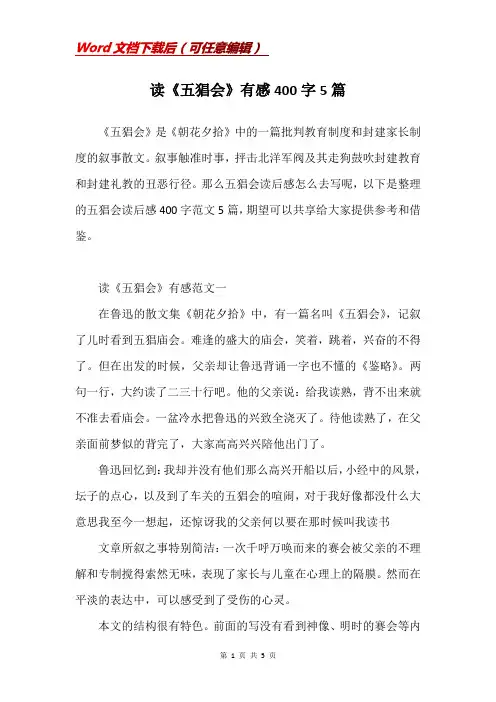 Word文档下载后（可任意编辑）

读《五猖会》有感400字5篇

《五猖会》是《朝花夕拾》中的一篇批判教育制度和封建家长制度的叙事散文。叙事触准时事，抨击北洋军阀及其走狗鼓吹封建教育和封建礼教的丑恶行径。那么五猖会读后感怎么去写呢，以下是整理的五猖会读后感400字范文5篇，期望可以共享给大家提供参考和借鉴。

读《五猖会》有感范文一

在鲁迅的散文集《朝花夕拾》中，有一篇名叫《五猖会》，记叙了儿时看到五猖庙会。难逢的盛大的庙会，笑着，跳着，兴奋的不得了。但在出发的时候，父亲却让鲁迅背诵一字也不懂的《鉴略》。两句一行，大约读了二三十行吧。他的父亲说：给我读熟，背不出来就不准去看庙会。一盆冷水把鲁迅的兴致全浇灭了。待他读熟了，在父亲面前梦似的背完了，大家高高兴兴陪他出门了。

鲁迅回忆到：我却并没有他们那么高兴开船以后，小经中的风景，坛子的点心，以及到了车关的五猖会的喧闹，对于我好像都没什么大意思我至今一想起，还惊讶我的父亲何以要在那时候叫我读书

文章所叙之事特别简洁：一次千呼万唤而来的赛会被父亲的不理解和专制搅得索然无味，表现了家长与儿童在心理上的隔膜。然而在平淡的表达中，可以感受到了受伤的心灵。

本文的结构很有特色。前面的写没有看到神像、明时的赛会等内

第 1 页 共 5 页